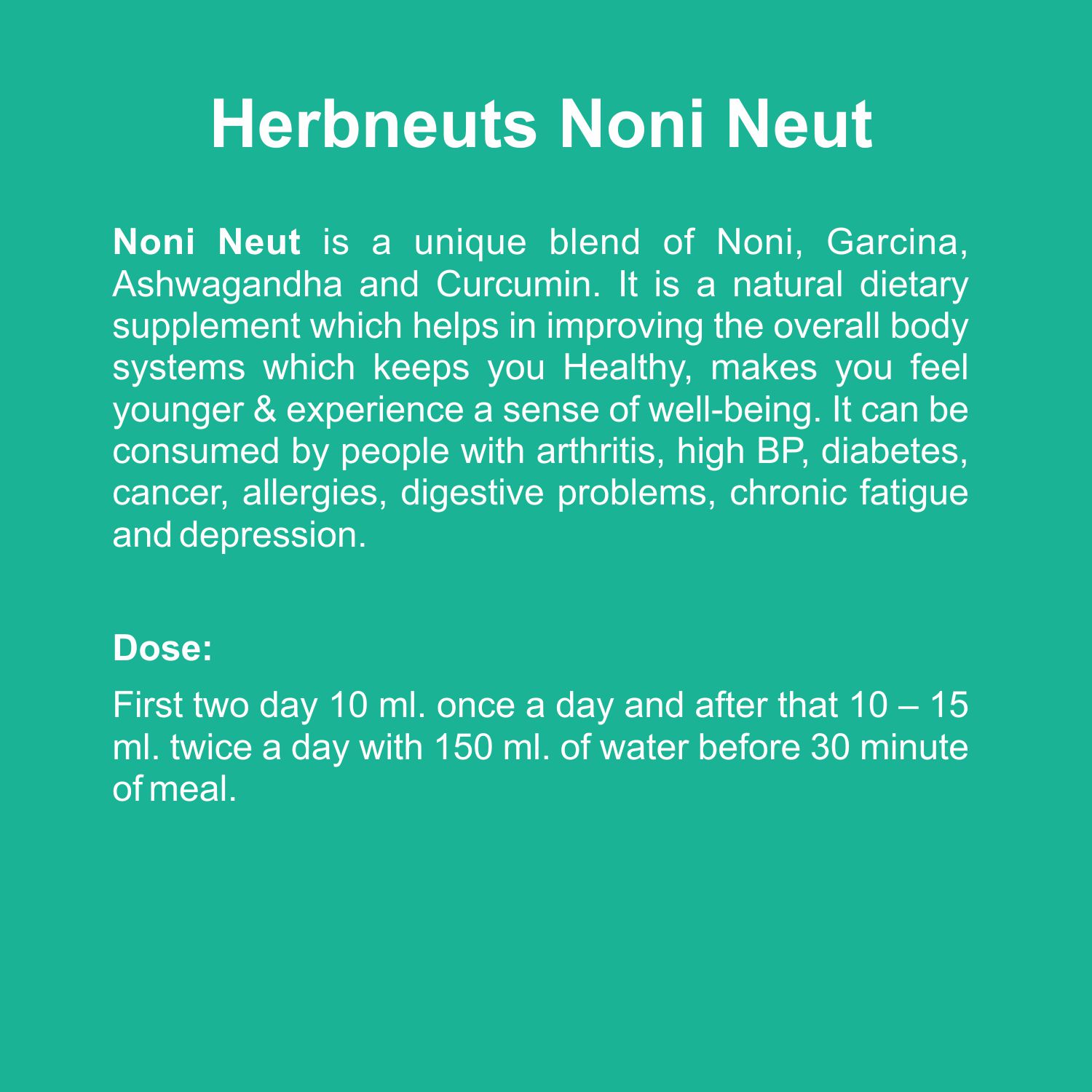 Herbneuts Noni Neut

Noni Neut is a unique blend of Noni, Garcina, Ashwagandha and Curcumin. It is a natural dietary supplement which helps in improving the overall body systems which keeps you Healthy, makes you feel younger & experience a sense of well-being. It can be consumed by people with arthritis, high BP, diabetes, cancer, allergies, digestive problems, chronic fatigue and depression.

Dose:

First two day 10 ml. once a day and after that 10 – 15 ml. twice a day with 150 ml. of water before 30 minute of meal.